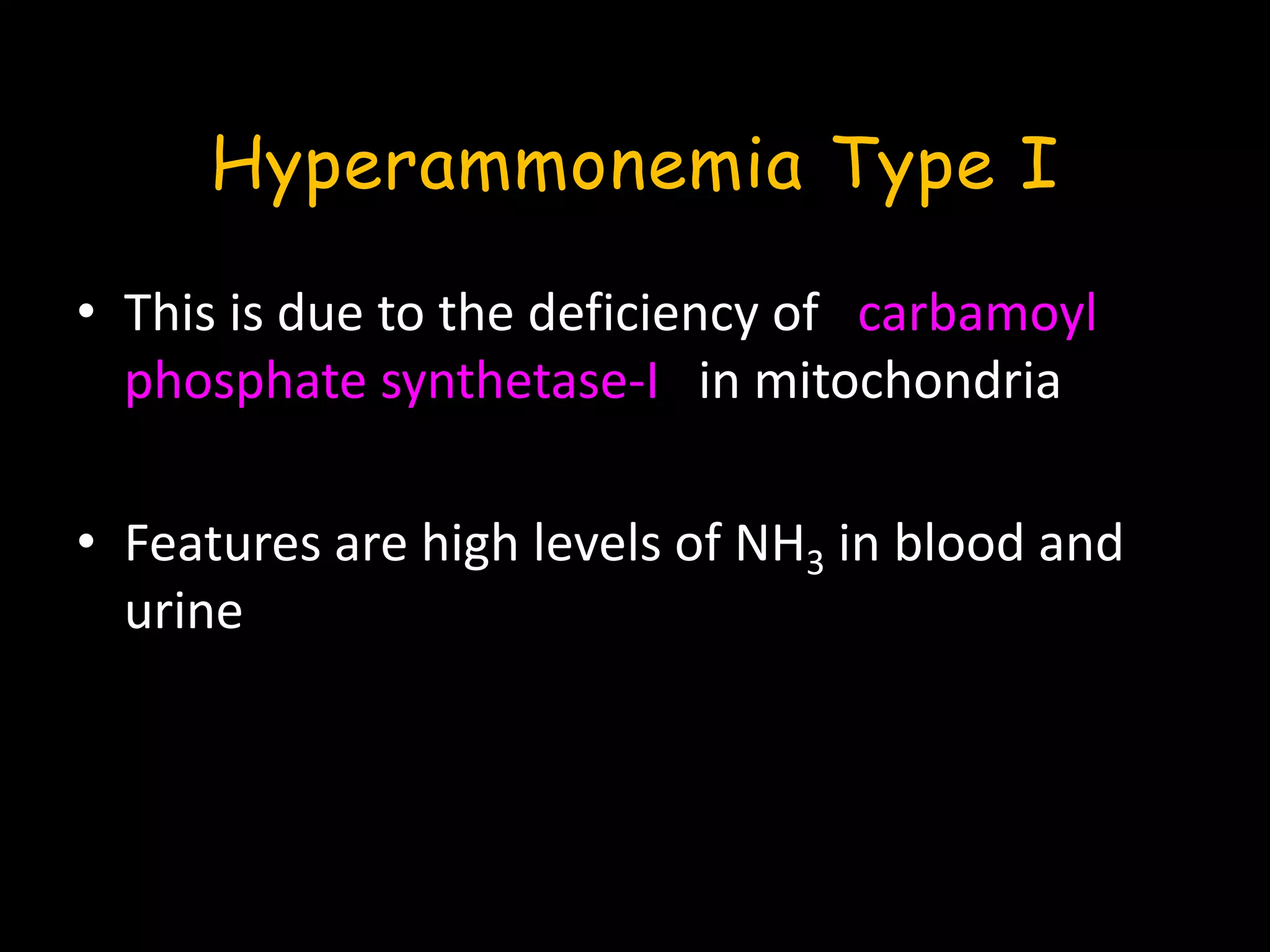 Hyperammonemia Type I

• This is due to the deficiency of carbamoyl phosphate synthetase-I in mitochondria

• Features are high levels of $NH_3$ in blood and urine